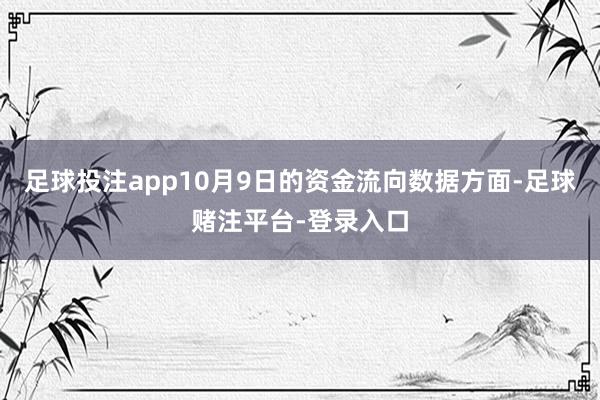 足球投注app10月9日的资金流向数据方面-足球赌注平台-登录入口